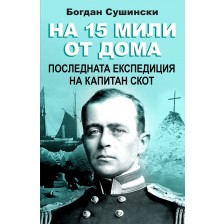 Богдан Сушински

НА 15 МИЛИ ОТ ДОМА

ПОСЛЕДНАТА ЕКСПЕДИЦИЯ НА КАПИТАН СКОТ